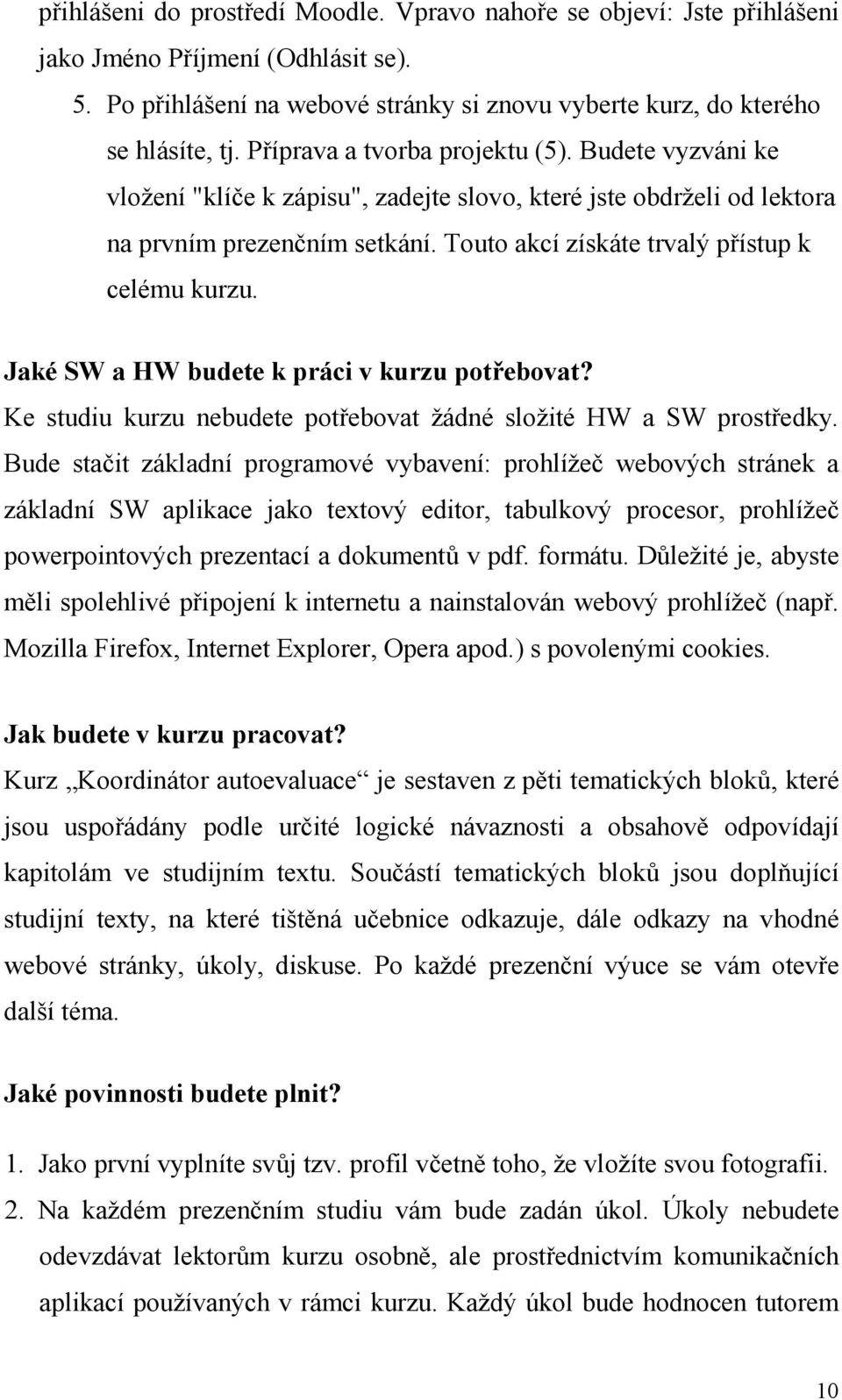 přihlášeni do prostředí Moodle. Vpravo nahoře se objeví: Jste přihlášeni jako Jméno Příjmení (Odhlásit se).

5. Po přihlášení na webové stránky si znovu vyberte kurz, do kterého se hlásíte, tj. Příprava a tvorba projektu (5). Budete vyzváni ke vložení "klíče k zápisu", zadejte slovo, které jste obdrželi od lektora na prvním prezenčním setkání. Touto akcí získáte trvalý přístup k celému kurzu.

Jaké SW a HW budete k práci v kurzu potřebovat?
Ke studiu kurzu nebudete potřebovat žádné složité HW a SW prostředky. Bude stačit základní programové vybavení: prohlížeč webových stránek a základní SW aplikace jako textový editor, tabulkový procesor, prohlížeč powerpointových prezentací a dokumentů v pdf. formátu. Důležité je, abyste měli spolehlivé připojení k internetu a nainstalován webový prohlížeč (např. Mozilla Firefox, Internet Explorer, Opera apod.) s povolenými cookies.

Jak budete v kurzu pracovat?
Kurz „Koordinátor autoevaluace“ je sestaven z pěti tematických bloků, které jsou uspořádány podle určité logické návaznosti a obsahově odpovídají kapitolám ve studijním textu. Součástí tematických bloků jsou doplňující studijní texty, na které tištěná učebnice odkazuje, dále odkazy na vhodné webové stránky, úkoly, diskuse. Po každé prezenční výuce se vám otevře další téma.

Jaké povinnosti budete plnit?

1. Jako první vyplníte svůj tzv. profil včetně toho, že vložíte svou fotografii.
2. Na každém prezenčním studiu vám bude zadán úkol. Úkoly nebudete odevzdávat lektorům kurzu osobně, ale prostřednictvím komunikačních aplikací používaných v rámci kurzu. Každý úkol bude hodnocen tutorem

10